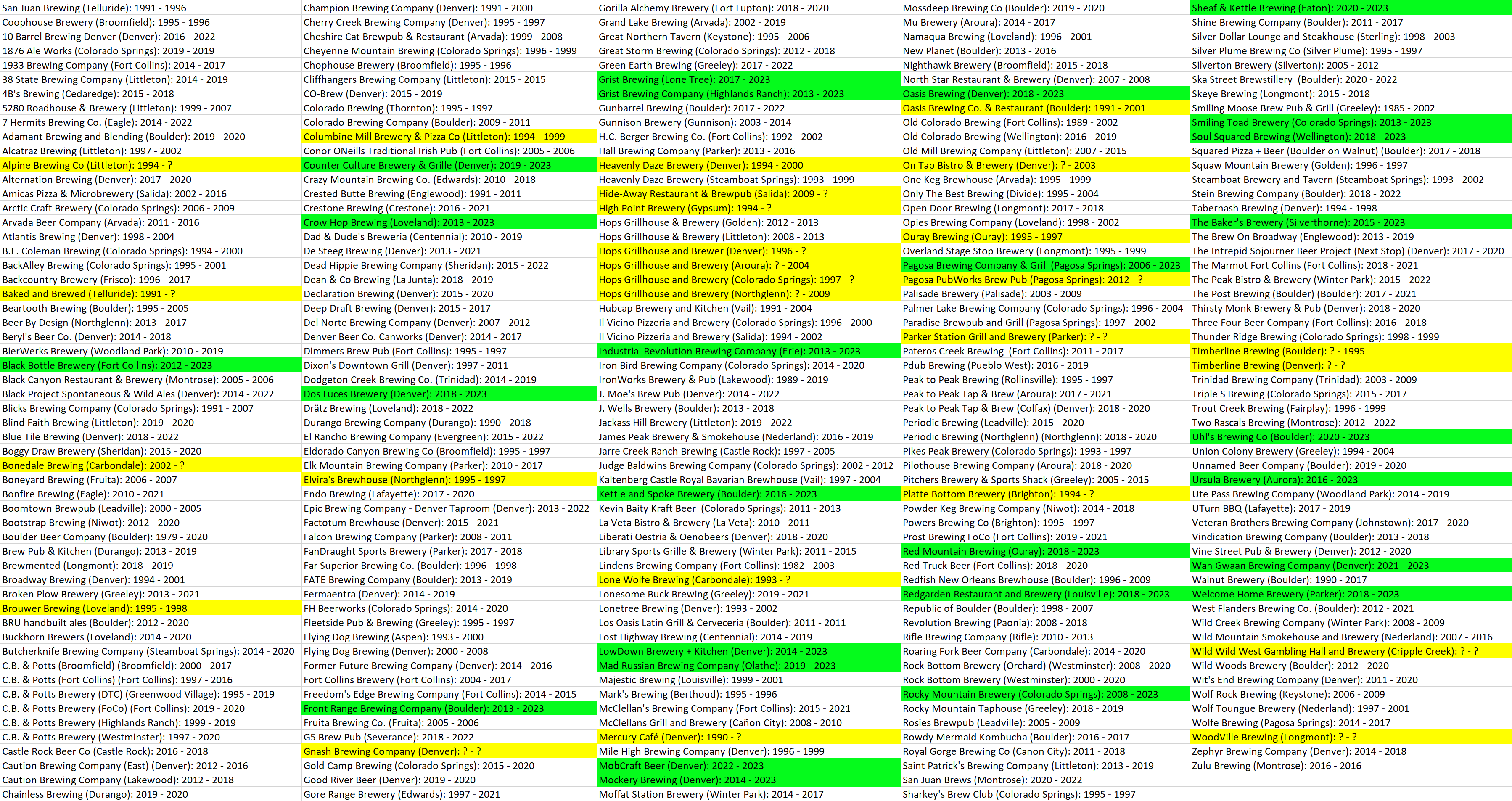 San Juan Brewing (Telluride): 1991 - 1996
Coophouse Brewery (Broomfield): 1995 - 1996
10 Barrel Brewing Denver (Denver): 2016 - 2022
1876 Ale Works (Colorado Springs): 2019 - 2019
1933 Brewing Company (Fort Collins): 2014 - 2017
38 State Brewing Company (Littleton): 2014 - 2019
4B's Brewing (Cedaredge): 2015 - 2018
5280 Roadhouse & Brewery (Littleton): 1999 - 2007
7 Hermits Brewing Co. (Eagle): 2014 - 2022
Adamant Brewing and Blending (Boulder): 2019 - 2020
Alcatraz Brewing (Littleton): 1997 - 2002
Alpine Brewing Co (Littleton): 1994 - ?
Alternation Brewing (Denver): 2017 - 2020
Amicas Pizza & Microbrewery (Salida): 2002 - 2016
Arctic Craft Brewery (Colorado Springs): 2006 - 2009
Arvada Beer Company (Arvada): 2011 - 2016
Atlantis Brewing (Denver): 1998 - 2004
B.F. Coleman Brewing (Colorado Springs): 1994 - 2000
BackAlley Brewing (Colorado Springs): 1995 - 2001
Backcountry Brewery (Frisco): 1996 - 2017
Baked and Brewed (Telluride): 1991 - ?
Beartooth Brewing (Boulder): 1995 - 2005
Beer By Design (Northglenn): 2013 - 2017
Beryl's Beer Co. (Denver): 2014 - 2018
BierWerks Brewery (Woodland Park): 2010 - 2019
Black Bottle Brewery (Fort Collins): 2012 - 2023
Black Canyon Restaurant & Brewery (Montrose): 2005 - 2006
Black Project Spontaneous & Wild Ales (Denver): 2014 - 2022
Blicks Brewing Company (Colorado Springs): 1991 - 2007
Blind Faith Brewing (Littleton): 2019 - 2020
Blue Tile Brewing (Denver): 2018 - 2022
Boggy Draw Brewery (Sheridan): 2015 - 2020
Bonedale Brewing (Carbondale): 2002 - ?
Boneyard Brewing (Fruita): 2006 - 2007
Bonfire Brewing (Eagle): 2010 - 2021
Boomtown Brewpub (Leadville): 2000 - 2005
Bootstrap Brewing (Niwot): 2012 - 2020
Boulder Beer Company (Boulder): 1979 - 2020
Brew Pub & Kitchen (Durango): 2013 - 2019
Brewmented (Longmont): 2018 - 2019
Broadway Brewing (Denver): 1994 - 2001
Broken Plow Brewery (Greeley): 2013 - 2021
Brouwer Brewing (Loveland): 1995 - 1998
BRU handbuilt ales (Boulder): 2012 - 2020
Buckhorn Brewers (Loveland): 2014 - 2020
Butcherknife Brewing Company (Steamboat Springs): 2014 - 2020
C.B. & Potts (Broomfield) (Broomfield): 2000 - 2017
C.B. & Potts (Fort Collins) (Fort Collins): 1997 - 2016
C.B. & Potts Brewery (DTC) (Greenwood Village): 1995 - 2019
C.B. & Potts Brewery (FoCo) (Fort Collins): 2019 - 2020
C.B. & Potts Brewery (Highlands Ranch): 1999 - 2019
C.B. & Potts Brewery (Westminster): 1997 - 2020
Castle Rock Beer Co (Castle Rock): 2016 - 2018
Caution Brewing Company (East) (Denver): 2012 - 2016
Caution Brewing Company (Lakewood): 2012 - 2018
Chainless Brewing (Durango): 2019 - 2020

Champion Brewing Company (Denver): 1991 - 2000
Cherry Creek Brewing Company (Denver): 1995 - 1997
Cheshire Cat Brewpub & Restaurant (Arvada): 1999 - 2008
Cheyenne Mountain Brewing (Colorado Springs): 1996 - 1999
Chophouse Brewery (Broomfield): 1995 - 1996
Cliffhangers Brewing Company (Littleton): 2015 - 2015
CO-Brew (Denver): 2015 - 2019
Colorado Brewing (Thornton): 1995 - 1997
Colorado Brewing Company (Boulder): 2009 - 2011
Columbine Mill Brewery & Pizza Co (Littleton): 1994 - 1999
Conor ONeills Traditional Irish Pub (Fort Collins): 2005 - 2006
Counter Culture Brewery & Grille (Denver): 2019 - 2023
Crazy Mountain Brewing Co. (Edwards): 2010 - 2018
Crested Butte Brewing (Englewood): 1991 - 2011
Crestone Brewing (Crestone): 2016 - 2021
Crow Hop Brewing (Loveland): 2013 - 2023
Dad & Dude's Breweria (Centennial): 2010 - 2019
De Steeg Brewing (Denver): 2013 - 2021
Dead Hippie Brewing Company (Sheridan): 2015 - 2022
Dean & Co Brewing (La Junta): 2018 - 2019
Declaration Brewing (Denver): 2015 - 2020
Deep Draft Brewing (Denver): 2015 - 2017
Del Norte Brewing Company (Denver): 2007 - 2012
Denver Beer Co. Canworks (Denver): 2014 - 2017
Dimmers Brew Pub (Fort Collins): 1995 - 1997
Dixon's Downtown Grill (Denver): 1997 - 2011
Dodgeton Creek Brewing Co. (Trinidad): 2014 - 2019
Dos Luces Brewery (Denver): 2018 - 2023
Drätz Brewing (Loveland): 2018 - 2022
Durango Brewing Company (Durango): 1990 - 2018
El Rancho Brewing Company (Evergreen): 2015 - 2022
Eldorado Canyon Brewing Co (Broomfield): 1995 - 1997
Elk Mountain Brewing Company (Parker): 2010 - 2017
Elvira's Brewhouse (Northglenn): 1995 - 1997
Endo Brewing (Lafayette): 2017 - 2020
Epic Brewing Company - Denver Taproom (Denver): 2013 - 2022
Factotum Brewhouse (Denver): 2015 - 2021
Falcon Brewing Company (Parker): 2008 - 2011
FanDraught Sports Brewery (Parker): 2017 - 2018
Far Superior Brewing Co. (Boulder): 1996 - 1998
FATE Brewing Company (Boulder): 2013 - 2019
Fermaentra (Denver): 2014 - 2019
FH Beerworks (Colorado Springs): 2014 - 2020
Fleetside Pub & Brewing (Greeley): 1995 - 1997
Flying Dog Brewing (Aspen): 1993 - 2000
Flying Dog Brewing (Denver): 2000 - 2008
Former Future Brewing Company (Denver): 2014 - 2016
Fort Collins Brewery (Fort Collins): 2004 - 2017
Freedom's Edge Brewing Company (Fort Collins): 2014 - 2015
Front Range Brewing Company (Boulder): 2013 - 2023
Fruita Brewing Co. (Fruita): 2005 - 2006
G5 Brew Pub (Severance): 2018 - 2022
Gnash Brewing Company (Denver): ? - ?
Gold Camp Brewing (Colorado Springs): 2015 - 2020
Good River Beer (Denver): 2019 - 2020
Gore Range Brewery (Edwards): 1997 - 2021

Gorilla Alchemy Brewery (Fort Lupton): 2018 - 2020
Grand Lake Brewing (Arvada): 2002 - 2019
Great Northern Tavern (Keystone): 1995 - 2006
Great Storm Brewing (Colorado Springs): 2012 - 2018
Green Earth Brewing (Greeley): 2017 - 2022
Grist Brewing (Lone Tree): 2017 - 2023
Grist Brewing Company (Highlands Ranch): 2013 - 2023
Gunbarrel Brewing (Boulder): 2017 - 2022
Gunnison Brewery (Gunnison): 2003 - 2014
H.C. Berger Brewing Co. (Fort Collins): 1992 - 2002
Hall Brewing Company (Parker): 2013 - 2016
Heavenly Daze Brewery (Denver): 1994 - 2000
Heavenly Daze Brewery (Steamboat Springs): 1993 - 1999
Hide-Away Restaurant & Brewpub (Salida): 2009 - ?
High Point Brewery (Gypsum): 1994 - ?
Hops Grillhouse & Brewery (Golden): 2012 - 2013
Hops Grillhouse & Brewery (Littleton): 2008 - 2013
Hops Grillhouse and Brewer (Denver): 1996 - ?
Hops Grillhouse and Brewery (Aroura): ? - 2004
Hops Grillhouse and Brewery (Colorado Springs): 1997 - ?
Hops Grillhouse and Brewery (Northglenn): ? - 2009
Hubcap Brewery and Kitchen (Vail): 1991 - 2004
Il Vicino Pizzeria and Brewery (Colorado Springs): 1996 - 2000
Il Vicino Pizzeria and Brewery (Salida): 1994 - 2002
Industrial Revolution Brewing Company (Erie): 2013 - 2023
Iron Bird Brewing Company (Colorado Springs): 2014 - 2020
IronWorks Brewery & Pub (Lakewood): 1989 - 2019
J. Moe's Brew Pub (Denver): 2014 - 2022
J. Wells Brewery (Boulder): 2013 - 2018
Jackass Hill Brewery (Littleton): 2019 - 2022
James Peak Brewery & Smokehouse (Nederland): 2016 - 2019
Jarre Creek Ranch Brewing (Castle Rock): 1997 - 2005
Judge Baldwins Brewing Company (Colorado Springs): 2002 - 2012
Kaltenberg Castle Royal Bavarian Brewhouse (Vail): 1997 - 2004
Kettle and Spoke Brewery (Boulder): 2016 - 2023
Kevin Baity Kraft Beer (Colorado Springs): 2011 - 2013
La Veta Bistro & Brewery (La Veta): 2010 - 2011
Liberati Oestria & Oenobeers (Denver): 2018 - 2020
Library Sports Grille & Brewery (Winter Park): 2011 - 2015
Lindens Brewing Company (Fort Collins): 1982 - 2003
Lone Wolfe Brewing (Carbondale): 1993 - ?
Lonesome Buck Brewing (Greeley): 2019 - 2021
Lonetree Brewing (Denver): 1993 - 2002
Los Oasis Latin Grill & Cerveceria (Boulder): 2011 - 2011
Lost Highway Brewing (Centennial): 2014 - 2019
LowDown Brewery + Kitchen (Denver): 2014 - 2023
Mad Russian Brewing Company (Olathe): 2019 - 2023
Majestic Brewing (Louisville): 1999 - 2001
Mark's Brewing (Berthoud): 1995 - 1996
McClellan's Brewing Company (Fort Collins): 2015 - 2021
McClellans Grill and Brewery (Cañon City): 2008 - 2010
Mercury Café (Denver): 1990 - ?
Mile High Brewing Company (Denver): 1996 - 1999
MobCraft Beer (Denver): 2022 - 2023
Mockery Brewing (Denver): 2014 - 2023
Moffat Station Brewery (Winter Park): 2014 - 2017

Mossdeep Brewing Co (Boulder): 2019 - 2020
Mu Brewery (Aroura): 2014 - 2017
Namaqua Brewing (Loveland): 1996 - 2001
New Planet (Boulder): 2013 - 2016
Nighthawk Brewery (Broomfield): 2015 - 2018
North Star Restaurant & Brewery (Denver): 2007 - 2008
Oasis Brewing (Denver): 2018 - 2023
Oasis Brewing Co. & Restaurant (Boulder): 1991 - 2001
Old Colorado Brewing (Fort Collins): 1989 - 2002
Old Colorado Brewing (Wellington): 2016 - 2019
Old Mill Brewing Company (Littleton): 2007 - 2015
On Tap Bistro & Brewery (Denver): ? - 2003
One Keg Brewhouse (Arvada): 1995 - 1999
Only The Best Brewing (Divide): 1995 - 2004
Open Door Brewing (Longmont): 2017 - 2018
Opies Brewing Company (Loveland): 1998 - 2002
Ouray Brewing (Ouray): 1995 - 1997
Overland Stage Stop Brewery (Longmont): 1995 - 1999
Pagosa Brewing Company & Grill (Pagosa Springs): 2006 - 2023
Pagosa PubWorks Brew Pub (Pagosa Springs): 2012 - ?
Palisade Brewery (Palisade): 2003 - 2009
Palmer Lake Brewing Company (Colorado Springs): 1996 - 2004
Paradise Brewpub and Grill (Pagosa Springs): 1997 - 2002
Parker Station Grill and Brewery (Parker): ? - ?
Pateros Creek Brewing (Fort Collins): 2011 - 2017
Pdub Brewing (Pueblo West): 2016 - 2019
Peak to Peak Brewing (Rollinsville): 1995 - 1997
Peak to Peak Tap & Brew (Aroura): 2017 - 2021
Peak to Peak Tap & Brew (Colfax) (Denver): 2018 - 2020
Periodic Brewing (Leadville): 2015 - 2020
Periodic Brewing (Northglenn) (Northglenn): 2018 - 2020
Pikes Peak Brewery (Colorado Springs): 1993 - 1997
Pilothouse Brewing Company (Aroura): 2018 - 2020
Pitchers Brewery & Sports Shack (Greeley): 2005 - 2015
Platte Bottom Brewery (Brighton): 1994 - ?
Powder Keg Brewing Company (Niwot): 2014 - 2018
Powers Brewing Co (Brighton): 1995 - 1997
Prost Brewing FoCo (Fort Collins): 2019 - 2021
Red Mountain Brewing (Ouray): 2018 - 2023
Red Truck Beer (Fort Collins): 2018 - 2020
Redfish New Orleans Brewhouse (Boulder): 1996 - 2009
Redgarden Restaurant and Brewery (Louisville): 2018 - 2023
Republic of Boulder (Boulder): 1998 - 2007
Revolution Brewing (Paonia): 2008 - 2018
Rifle Brewing Company (Rifle): 2010 - 2013
Roaring Fork Beer Company (Carbondale): 2014 - 2020
Rock Bottom Brewery (Orchard) (Westminster): 2008 - 2020
Rock Bottom Brewery (Westminster): 2000 - 2020
Rocky Mountain Brewery (Colorado Springs): 2008 - 2023
Rocky Mountain Taphouse (Greeley): 2018 - 2019
Rosies Brewpub (Leadville): 2005 - 2009
Rowdy Mermaid Kombucha (Boulder): 2016 - 2017
Royal Gorge Brewing Co (Canon City): 2011 - 2018
Saint Patrick's Brewing Company (Littleton): 2013 - 2019
San Juan Brews (Montrose): 2020 - 2022
Sharkey's Brew Club (Colorado Springs): 1995 - 1997

Sheaf & Kettle Brewing (Eaton): 2020 - 2023
Shine Brewing Company (Boulder): 2011 - 2017
Silver Dollar Lounge and Steakhouse (Sterling): 1998 - 2003
Silver Plume Brewing Co (Silver Plume): 1995 - 1997
Silverton Brewery (Silverton): 2005 - 2012
Ska Street Brewstillery (Boulder): 2020 - 2022
Skeye Brewing (Longmont): 2015 - 2018
Smiling Moose Brew Pub & Grill (Greeley): 1985 - 2002
Smiling Toad Brewery (Colorado Springs): 2013 - 2023
Soul Squared Brewing (Wellington): 2018 - 2023
Squared Pizza + Beer (Boulder on Walnut) (Boulder): 2017 - 2018
Squaw Mountain Brewery (Golden): 1996 - 1997
Steamboat Brewery and Tavern (Steamboat Springs): 1993 - 2002
Stein Brewing Company (Boulder): 2018 - 2022
Tabernash Brewing (Denver): 1994 - 1998
The Baker's Brewery (Silverthorne): 2015 - 2023
The Brew On Broadway (Englewood): 2013 - 2019
The Intrepid Sojourner Beer Project (Next Stop) (Denver): 2017 - 2020
The Marmot Fort Collins (Fort Collins): 2018 - 2021
The Peak Bistro & Brewery (Winter Park): 2015 - 2022
The Post Brewing (Boulder) (Boulder): 2017 - 2021
Thirsty Monk Brewery & Pub (Denver): 2018 - 2020
Three Four Beer Company (Fort Collins): 2016 - 2018
Thunder Ridge Brewing (Colorado Springs): 1998 - 1999
Timberline Brewing (Boulder): ? - 1995
Timberline Brewing (Denver): ? - ?
Trinidad Brewing Company (Trinidad): 2003 - 2009
Triple S Brewing (Colorado Springs): 2015 - 2017
Trout Creek Brewing (Fairplay): 1996 - 1999
Two Rascals Brewing (Montrose): 2012 - 2022
Uhl's Brewing Co (Boulder): 2020 - 2023
Union Colony Brewery (Greeley): 1994 - 2004
Unnamed Beer Company (Boulder): 2019 - 2020
Ursula Brewery (Aurora): 2016 - 2023
Ute Pass Brewing Company (Woodland Park): 2014 - 2019
UTurn BBQ (Lafayette): 2017 - 2019
Veteran Brothers Brewing Company (Johnstown): 2017 - 2020
Vindication Brewing Company (Boulder): 2013 - 2018
Vine Street Pub & Brewery (Denver): 2012 - 2020
Wah Gwaan Brewing Company (Denver): 2021 - 2023
Walnut Brewery (Boulder): 1990 - 2017
Welcome Home Brewery (Parker): 2018 - 2023
West Flanders Brewing Co. (Boulder): 2012 - 2021
Wild Creek Brewing Company (Winter Park): 2008 - 2009
Wild Mountain Smokehouse and Brewery (Nederland): 2007 - 2016
Wild Wild West Gambling Hall and Brewery (Cripple Creek): ? - ?
Wild Woods Brewery (Boulder): 2012 - 2020
Wit's End Brewing Company (Denver): 2011 - 2020
Wolf Rock Brewing (Keystone): 2006 - 2009
Wolf Toungue Brewery (Nederland): 1997 - 2001
Wolfe Brewing (Pagosa Springs): 2014 - 2017
WoodVille Brewing (Longmont): ? - ?
Zephyr Brewing Company (Denver): 2014 - 2018
Zulu Brewing (Montrose): 2016 - 2016